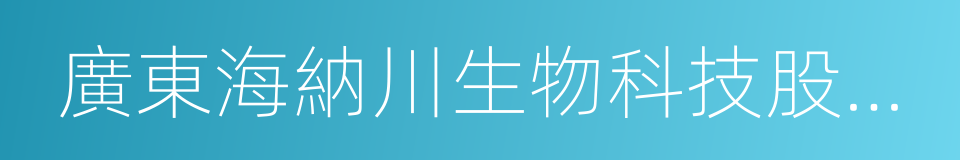 廣東海納川生物科技股...